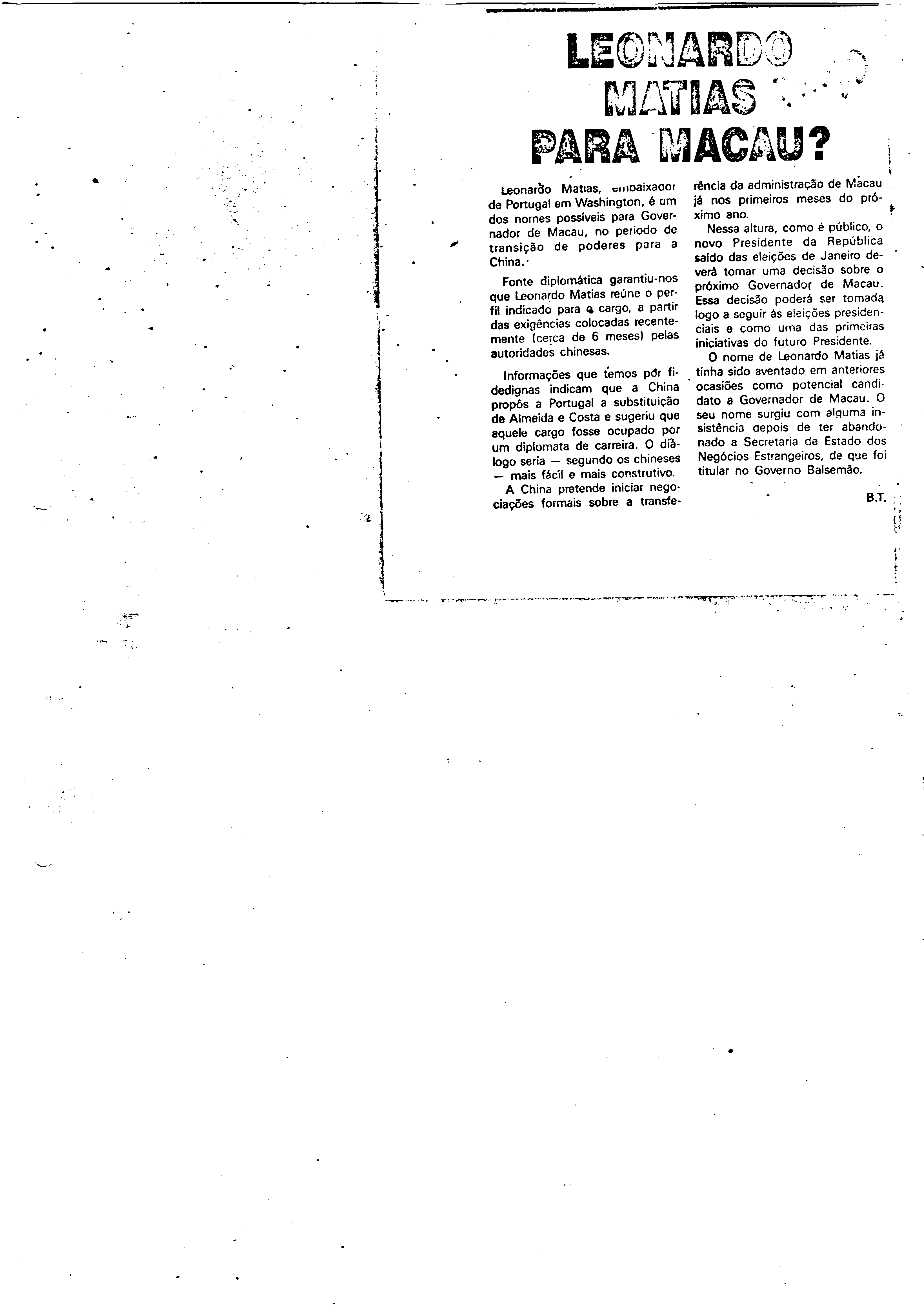 LEONARDO MATIAS PARA MACAU?

Leonardo Matias, embaixador de Portugal em Washington, é um dos nomes possíveis para Governador de Macau, no período de transição de poderes para a China.

Fonte diplomática garantiu-nos que Leonardo Matias reúne o perfil indicado para o cargo, a partir das exigências colocadas recentemente (cerca de 6 meses) pelas autoridades chinesas.

Informações que temos por fidedignas indicam que a China propôs a Portugal a substituição de Almeida e Costa e sugeriu que aquele cargo fosse ocupado por um diplomata de carreira. O diálogo seria — segundo os chineses — mais fácil e mais construtivo.

A China pretende iniciar negociações formais sobre a transferência da administração de Macau já nos primeiros meses do próximo ano.

Nessa altura, como é público, o novo Presidente da República saído das eleições de Janeiro deverá tomar uma decisão sobre o próximo Governador de Macau. Essa decisão poderá ser tomada logo a seguir às eleições presidenciais e como uma das primeiras iniciativas do futuro Presidente.

O nome de Leonardo Matias já tinha sido aventado em anteriores ocasiões como potencial candidato a Governador de Macau. O seu nome surgiu com alguma insistência depois de ter abandonado a Secretaria de Estado dos Negócios Estrangeiros, de que foi titular no Governo Balsemão.

B.T.